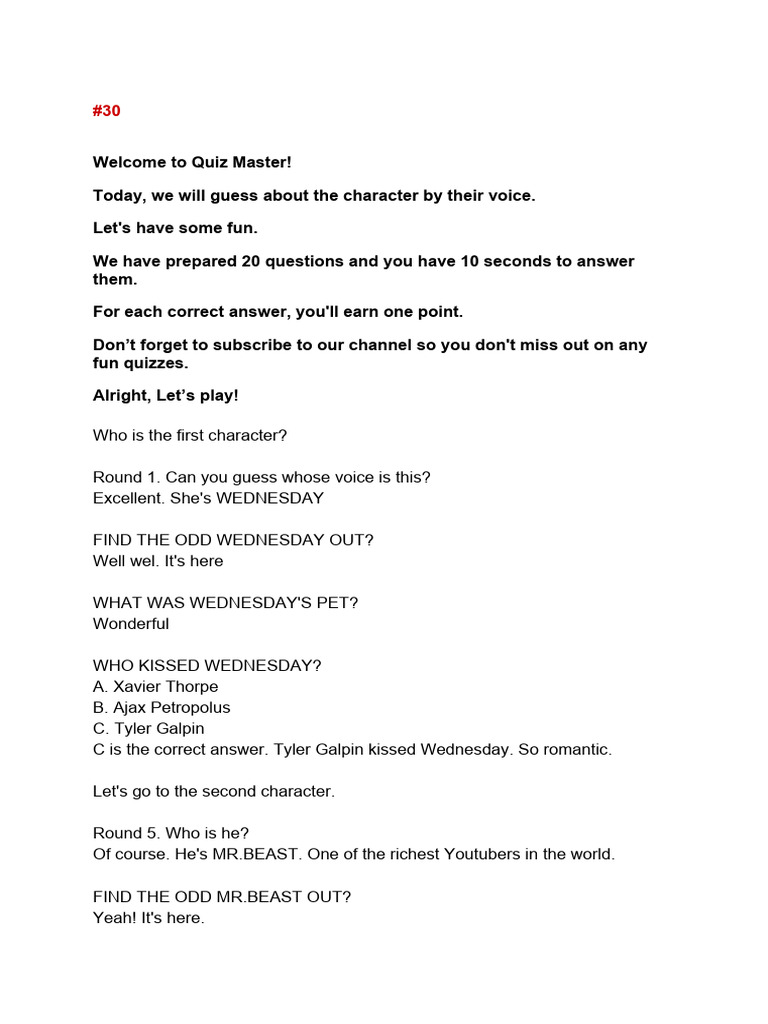 #30

Welcome to Quiz Master!

Today, we will guess about the character by their voice.

Let's have some fun.

We have prepared 20 questions and you have 10 seconds to answer them.

For each correct answer, you'll earn one point.

Don't forget to subscribe to our channel so you don't miss out on any fun quizzes.

Alright, Let's play!

Who is the first character?

Round 1. Can you guess whose voice is this?
Excellent. She's WEDNESDAY

FIND THE ODD WEDNESDAY OUT?
Well wel. It's here

WHAT WAS WEDNESDAY'S PET?
Wonderful

WHO KISSED WEDNESDAY?
A. Xavier Thorpe
B. Ajax Petropolus
C. Tyler Galpin
C is the correct answer. Tyler Galpin kissed Wednesday. So romantic.

Let's go to the second character.

Round 5. Who is he?
Of course. He's MR.BEAST. One of the richest Youtubers in the world.

FIND THE ODD MR.BEAST OUT?
Yeah! It's here.